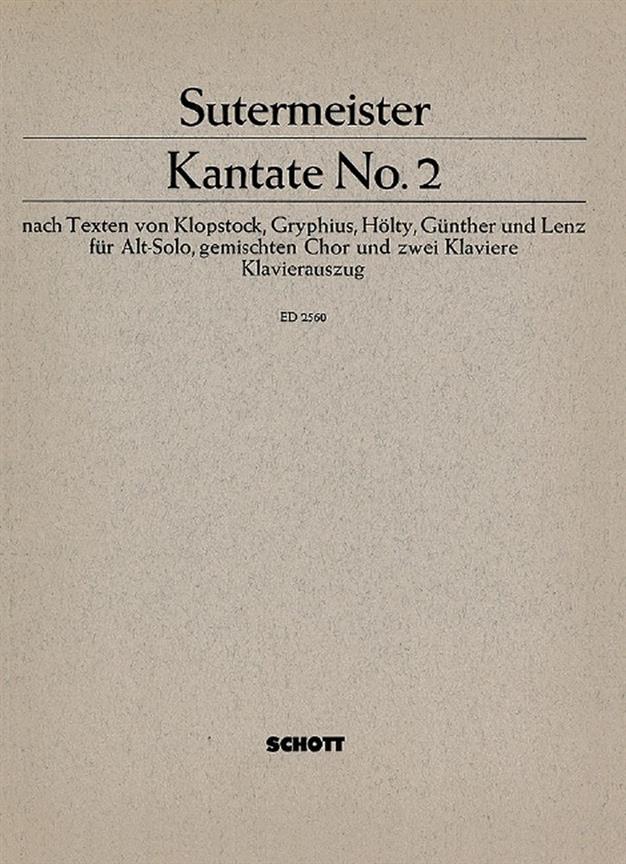 Sutermeister

Kantate No. 2

nach Texten von Klopstock, Gryphius, Hölty, Günther und Lenz
für Alt-Solo, gemischten Chor und zwei Klaviere
Klavierauszug

ED 2560

SCHOTT